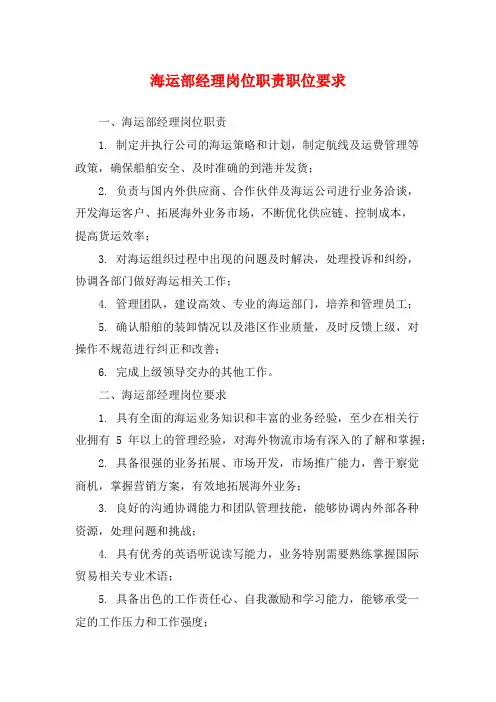 海运部经理岗位职责职位要求

一、海运部经理岗位职责

1. 制定并执行公司的海运策略和计划，制定航线及运费管理等政策，确保船舶安全、及时准确的到港并发货；

2. 负责与国内外供应商、合作伙伴及海运公司进行业务洽谈，开发海运客户、拓展海外业务市场，不断优化供应链、控制成本，提高货运效率；

3. 对海运组织过程中出现的问题及时解决，处理投诉和纠纷，协调各部门做好海运相关工作；

4. 管理团队，建设高效、专业的海运部门，培养和管理员工；

5. 确认船舶的装卸情况以及港区作业质量，及时反馈上级，对操作不规范进行纠正和改善；

6. 完成上级领导交办的其他工作。

二、海运部经理岗位要求

1. 具有全面的海运业务知识和丰富的业务经验，至少在相关行业拥有 5 年以上的管理经验，对海外物流市场有深入的了解和掌握；

2. 具备很强的业务拓展、市场开发，市场推广能力，善于察觉商机，掌握营销方案，有效地拓展海外业务；

3. 良好的沟通协调能力和团队管理技能，能够协调内外部各种资源，处理问题和挑战；

4. 具有优秀的英语听说读写能力，业务特别需要熟练掌握国际贸易相关专业术语；

5. 具备出色的工作责任心、自我激励和学习能力，能够承受一定的工作压力和工作强度；